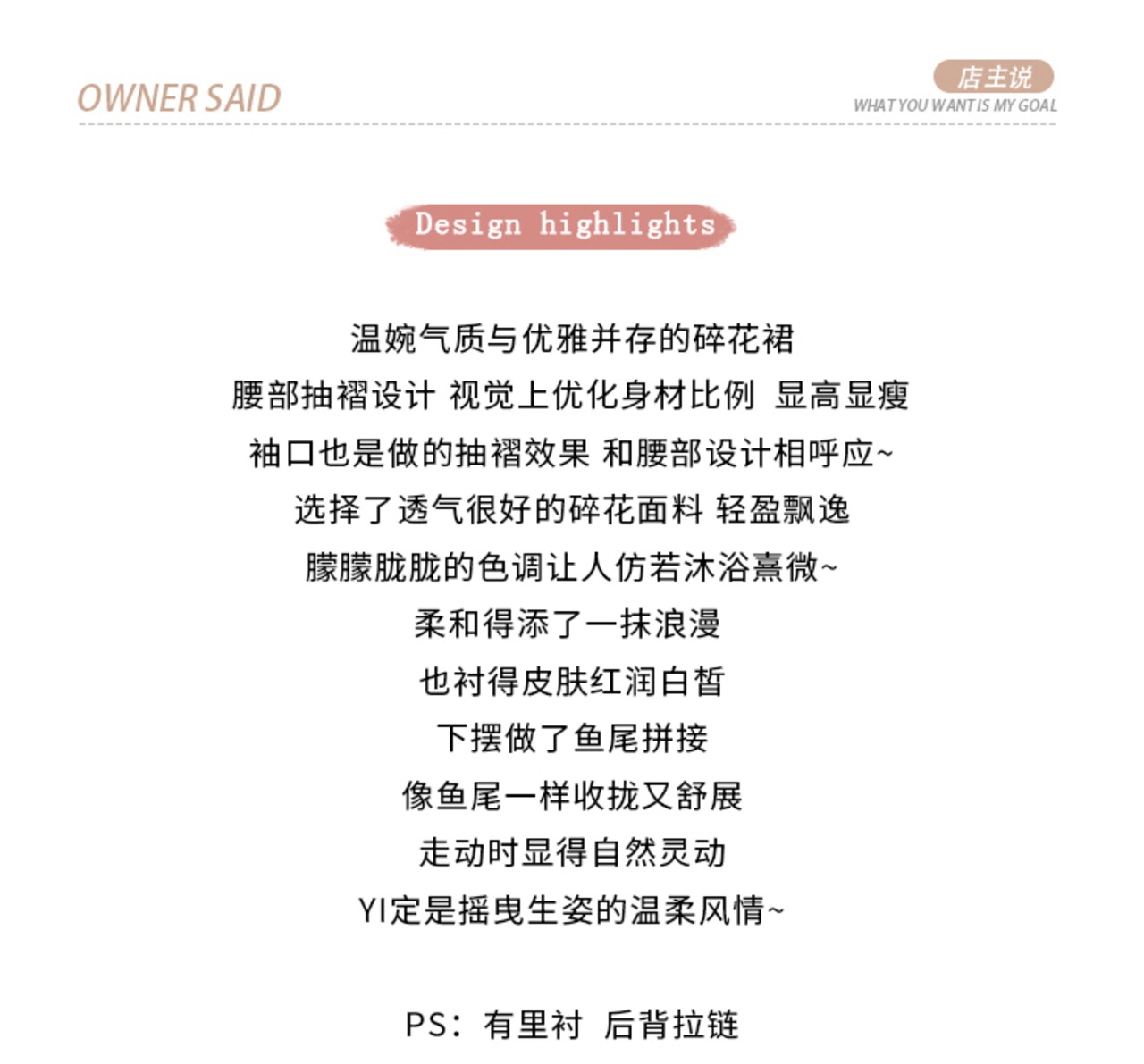 OWNER SAID

店主说
WHAT YOU WANT IS MY GOAL

Design highlights

温婉气质与优雅并存的碎花裙
腰部抽褶设计 视觉上优化身材比例 显高显瘦
袖口也是做的抽褶效果 和腰部设计相呼应~
选择了透气很好的碎花面料 轻盈飘逸
朦朦胧胧的色调让人仿若沐浴熹微~
柔和得添了一抹浪漫
也衬得皮肤红润白皙
下摆做了鱼尾拼接
像鱼尾一样收拢又舒展
走动时显得自然灵动
YI定是摇曳生姿的温柔风情~

PS：有里衬 后背拉链